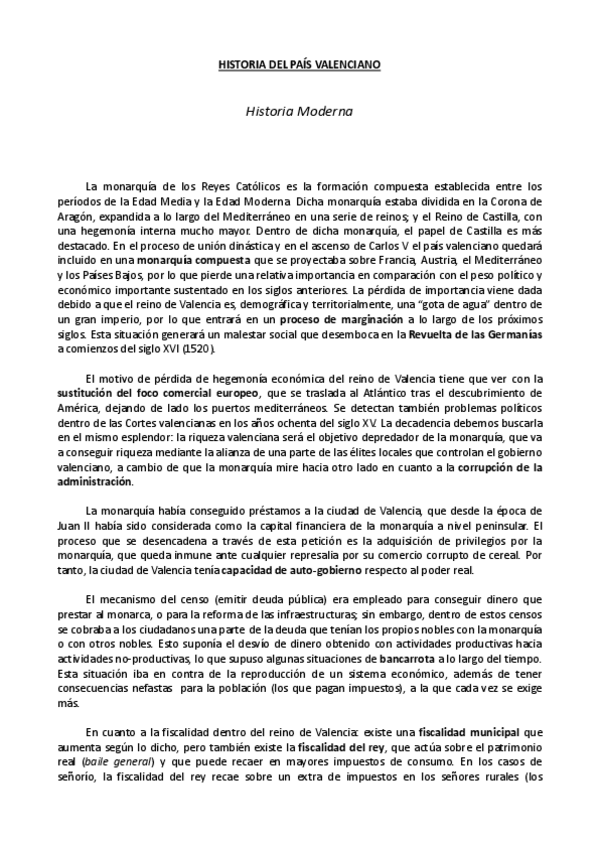 HISTORIA DEL PAÍS VALENCIANO

Historia Moderna

La monarquía de los Reyes Católicos es la formación compuesta establecida entre los períodos de la Edad Media y la Edad Moderna. Dicha monarquía estaba dividida en la Corona de Aragón, expandida a lo largo del Mediterráneo en una serie de reinos; y el Reino de Castilla, con una hegemonía interna mucho mayor. Dentro de dicha monarquía, el papel de Castilla es más destacado. En el proceso de unión dinástica y en el ascenso de Carlos V el país valenciano quedará incluido en una monarquía compuesta que se proyectaba sobre Francia, Austria, el Mediterráneo y los Países Bajos, por lo que pierde una relativa importancia en comparación con el peso político y económico importante sustentado en los siglos anteriores. La pérdida de importancia viene dada debido a que el reino de Valencia es, demográfica y territorialmente, una "gota de agua" dentro de un gran imperio, por lo que entrará en un proceso de marginación a lo largo de los próximos siglos. Esta situación generará un malestar social que desemboca en la Revuelta de las Germanías a comienzos del siglo XVI (1520).

El motivo de pérdida de hegemonía económica del reino de Valencia tiene que ver con la sustitución del foco comercial europeo, que se traslada al Atlántico tras el descubrimiento de América, dejando de lado los puertos mediterráneos. Se detectan también problemas políticos dentro de las Cortes valencianas en los años ochenta del siglo XV. La decadencia debemos buscarla en el mismo esplendor: la riqueza valenciana será el objetivo depredador de la monarquía, que va a conseguir riqueza mediante la alianza de una parte de las élites locales que controlan el gobierno valenciano, a cambio de que la monarquía mire hacia otro lado en cuanto a la corrupción de la administración.

La monarquía había conseguido préstamos a la ciudad de Valencia, que desde la época de Juan II había sido considerada como la capital financiera de la monarquía a nivel peninsular. El proceso que se desencadena a través de esta petición es la adquisición de privilegios por la monarquía, que queda inmune ante cualquier represalia por su comercio corrupto de cereal. Por tanto, la ciudad de Valencia tenía capacidad de auto-gobierno respecto al poder real.

El mecanismo del censo (emitir deuda pública) era empleado para conseguir dinero que prestar al monarca, o para la reforma de las infraestructuras; sin embargo, dentro de estos censos se cobraba a los ciudadanos una parte de la deuda que tenían los propios nobles con la monarquía o con otros nobles. Esto suponía el desvío de dinero obtenido con actividades productivas hacia actividades no-productivas, lo que supuso algunas situaciones de bancarrota a lo largo del tiempo. Esta situación iba en contra de la reproducción de un sistema económico, además de tener consecuencias nefastas para la población (los que pagan impuestos), a la que cada vez se exige más.

En cuanto a la fiscalidad dentro del reino de Valencia: existe una fiscalidad municipal que aumenta según lo dicho, pero también existe la fiscalidad del rey, que actúa sobre el patrimonio real (baile general) y que puede recaer en mayores impuestos de consumo. En los casos de señorío, la fiscalidad del rey recae sobre un extra de impuestos en los señores rurales (los